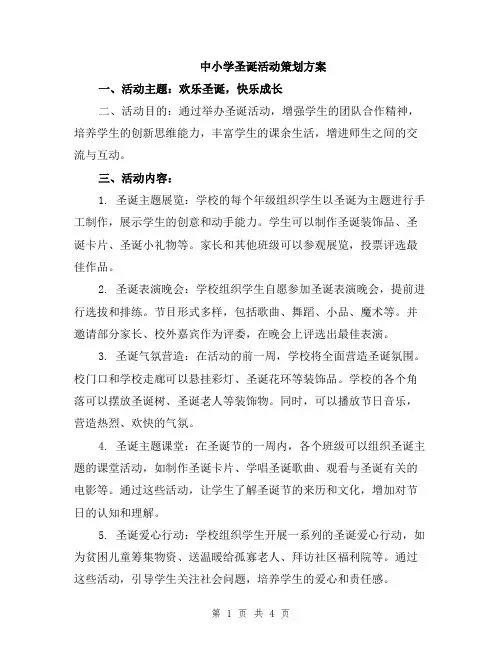 中小学圣诞活动策划方案

一、活动主题：欢乐圣诞，快乐成长

二、活动目的：通过举办圣诞活动，增强学生的团队合作精神，培养学生的创新思维能力，丰富学生的课余生活，增进师生之间的交流与互动。

三、活动内容：

1. 圣诞主题展览：学校的每个年级组织学生以圣诞为主题进行手工制作，展示学生的创意和动手能力。学生可以制作圣诞装饰品、圣诞卡片、圣诞小礼物等。家长和其他班级可以参观展览，投票评选最佳作品。

2. 圣诞表演晚会：学校组织学生自愿参加圣诞表演晚会，提前进行选拔和排练。节目形式多样，包括歌曲、舞蹈、小品、魔术等。并邀请部分家长、校外嘉宾作为评委，在晚会上评选出最佳表演。

3. 圣诞气氛营造：在活动的前一周，学校将全面营造圣诞氛围。校门口和学校走廊可以悬挂彩灯、圣诞花环等装饰品。学校的各个角落可以摆放圣诞树、圣诞老人等装饰物。同时，可以播放节日音乐，营造热烈、欢快的气氛。

4. 圣诞主题课堂：在圣诞节的一周内，各个班级可以组织圣诞主题的课堂活动，如制作圣诞卡片、学唱圣诞歌曲、观看与圣诞有关的电影等。通过这些活动，让学生了解圣诞节的来历和文化，增加对节日的认知和理解。

5. 圣诞爱心行动：学校组织学生开展一系列的圣诞爱心行动，如为贫困儿童筹集物资、送温暖给孤寡老人、拜访社区福利院等。通过这些活动，引导学生关注社会问题，培养学生的爱心和责任感。

第 1 页 共 4 页